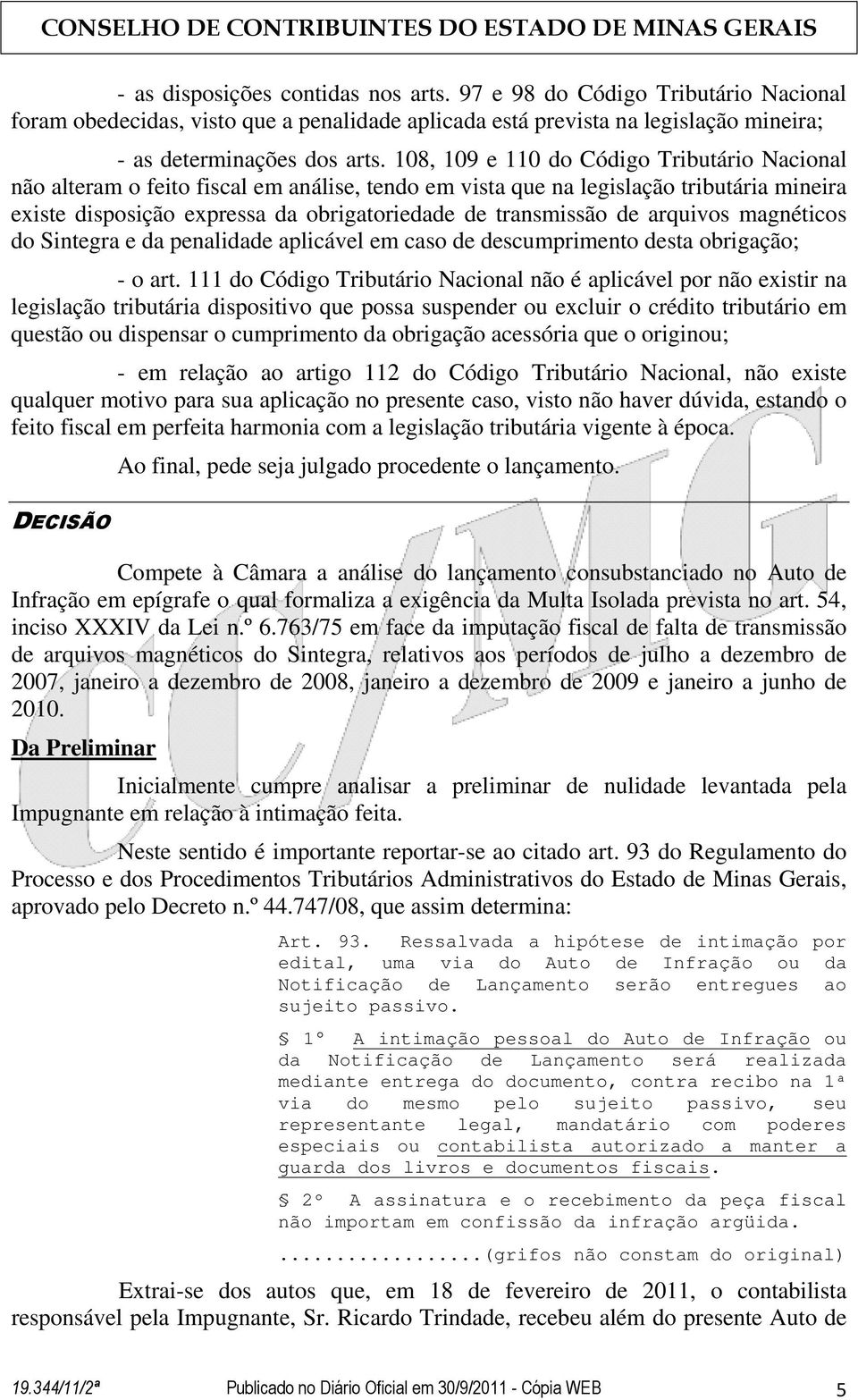 CONSELHO DE CONTRIBUINTES DO ESTADO DE MINAS GERAIS

- as disposições contidas nos arts. 97 e 98 do Código Tributário Nacional foram obedecidas, visto que a penalidade aplicada está prevista na legislação mineira;

- as determinações dos arts. 108, 109 e 110 do Código Tributário Nacional não alteram o feito fiscal em análise, tendo em vista que na legislação tributária mineira existe disposição expressa da obrigatoriedade de transmissão de arquivos magnéticos do Sintegra e da penalidade aplicável em caso de descumprimento desta obrigação;

- o art. 111 do Código Tributário Nacional não é aplicável por não existir na legislação tributária dispositivo que possa suspender ou excluir o crédito tributário em questão ou dispensar o cumprimento da obrigação acessória que o originou;

- em relação ao artigo 112 do Código Tributário Nacional, não existe qualquer motivo para sua aplicação no presente caso, visto não haver dúvida, estando o feito fiscal em perfeita harmonia com a legislação tributária vigente à época.

Ao final, pede seja julgado procedente o lançamento.

DECISÃO

Compete à Câmara a análise do lançamento consubstanciado no Auto de Infração em epígrafe o qual formaliza a exigência da Multa Isolada prevista no art. 54, inciso XXXIV da Lei n.º 6.763/75 em face da imputação fiscal de falta de transmissão de arquivos magnéticos do Sintegra, relativos aos períodos de julho a dezembro de 2007, janeiro a dezembro de 2008, janeiro a dezembro de 2009 e janeiro a junho de 2010.

Da Preliminar

Inicialmente cumpre analisar a preliminar de nulidade levantada pela Impugnante em relação à intimação feita.

Neste sentido é importante reportar-se ao citado art. 93 do Regulamento do Processo e dos Procedimentos Tributários Administrativos do Estado de Minas Gerais, aprovado pelo Decreto n.º 44.747/08, que assim determina:

Art. 93. Ressalvada a hipótese de intimação por edital, uma via do Auto de Infração ou da Notificação de Lançamento serão entregues ao sujeito passivo.

§ 1º A intimação pessoal do Auto de Infração ou da Notificação de Lançamento será realizada mediante entrega do documento, contra recibo na 1ª via do mesmo pelo sujeito passivo, seu representante legal, mandatário com poderes especiais ou contabilista autorizado a manter a guarda dos livros e documentos fiscais.

§ 2º A assinatura e o recebimento da peça fiscal não importam em confissão da infração argüida.

..................(grifos não constam do original)

Extrai-se dos autos que, em 18 de fevereiro de 2011, o contabilista responsável pela Impugnante, Sr. Ricardo Trindade, recebeu além do presente Auto de

19.344/11/2ª Publicado no Diário Oficial em 30/9/2011 - Cópia WEB 5